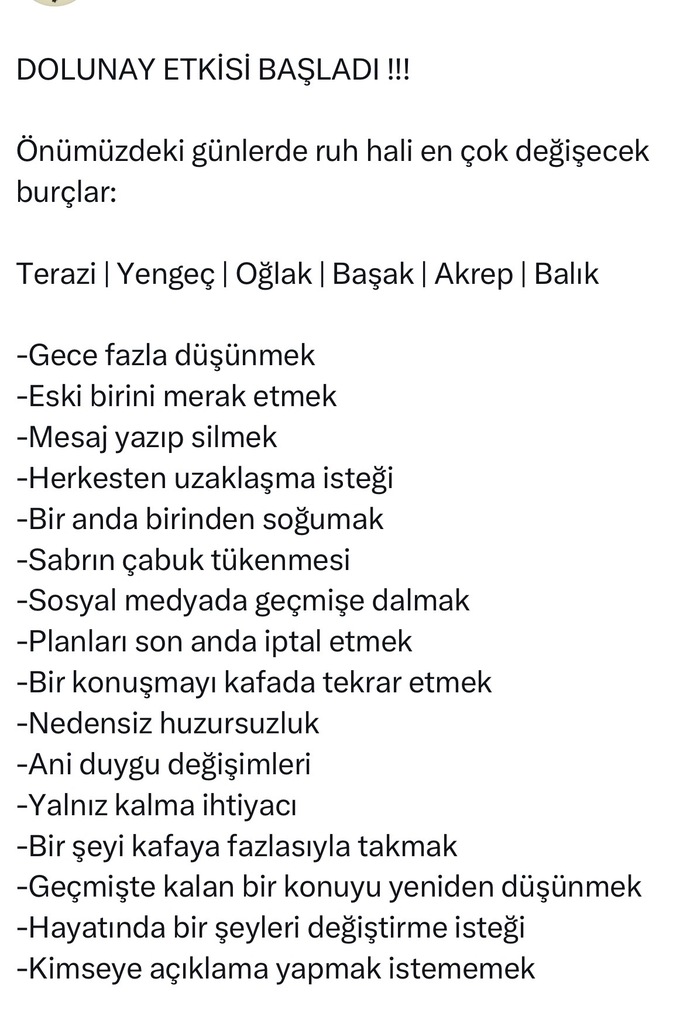 DOLUNAY ETKİSİ BAŞLADI !!!

Önümüzdeki günlerde ruh hali en çok değişecek burçlar:

Terazi | Yengeç | Oğlak | Başak | Akrep | Balık

-Gece fazla düşünmek
-Eski birini merak etmek
-Mesaj yazıp silmek
-Herkesten uzaklaşma isteği
-Bir anda birinden soğumak
-Sabrın çabuk tükenmesi
-Sosyal medyada geçmişe dalmak
-Planları son anda iptal etmek
-Bir konuşmayı kafada tekrar etmek
-Nedensiz huzursuzluk
-Ani duygu değişimleri
-Yalnız kalma ihtiyacı
-Bir şeyi kafaya fazlasıyla takmak
-Geçmişte kalan bir konuyu yeniden düşünmek
-Hayatında bir şeyleri değiştirme isteği
-Kimseye açıklama yapmak istememek